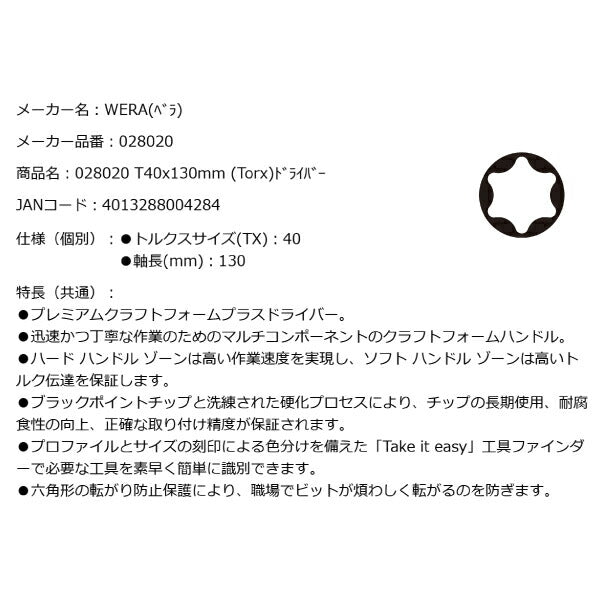 メーカー名：WERA(ﾍﾞﾗ)

メーカー品番：028020

商品名：028020 T40x130mm (Torx)ﾄﾞﾗｲﾊﾞｰ

JANコード：4013288004284

仕様（個別）：●トルクスサイズ(TX)：40
●軸長(mm)：130

特長（共通）：
●プレミアムクラフトフォームプラスドライバー。
●迅速かつ丁寧な作業のためのマルチコンポーネントのクラフトフォームハンドル。
●ハード ハンドル ゾーンは高い作業速度を実現し、ソフト ハンドル ゾーンは高いトルク伝達を保証します。
●ブラックポイントチップと洗練された硬化プロセスにより、チップの長期使用、耐腐食性の向上、正確な取り付け精度が保証されます。
●プロファイルとサイズの刻印による色分けを備えた「Take it easy」工具ファインダーで必要な工具を素早く簡単に識別できます。
●六角形の転がり防止保護により、職場でビットが煩わしく転がるのを防ぎます。